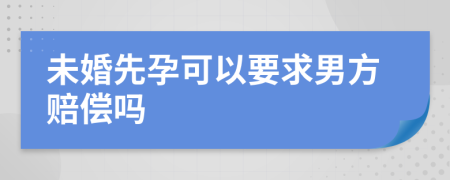 未婚先孕可以要求男方赔偿吗